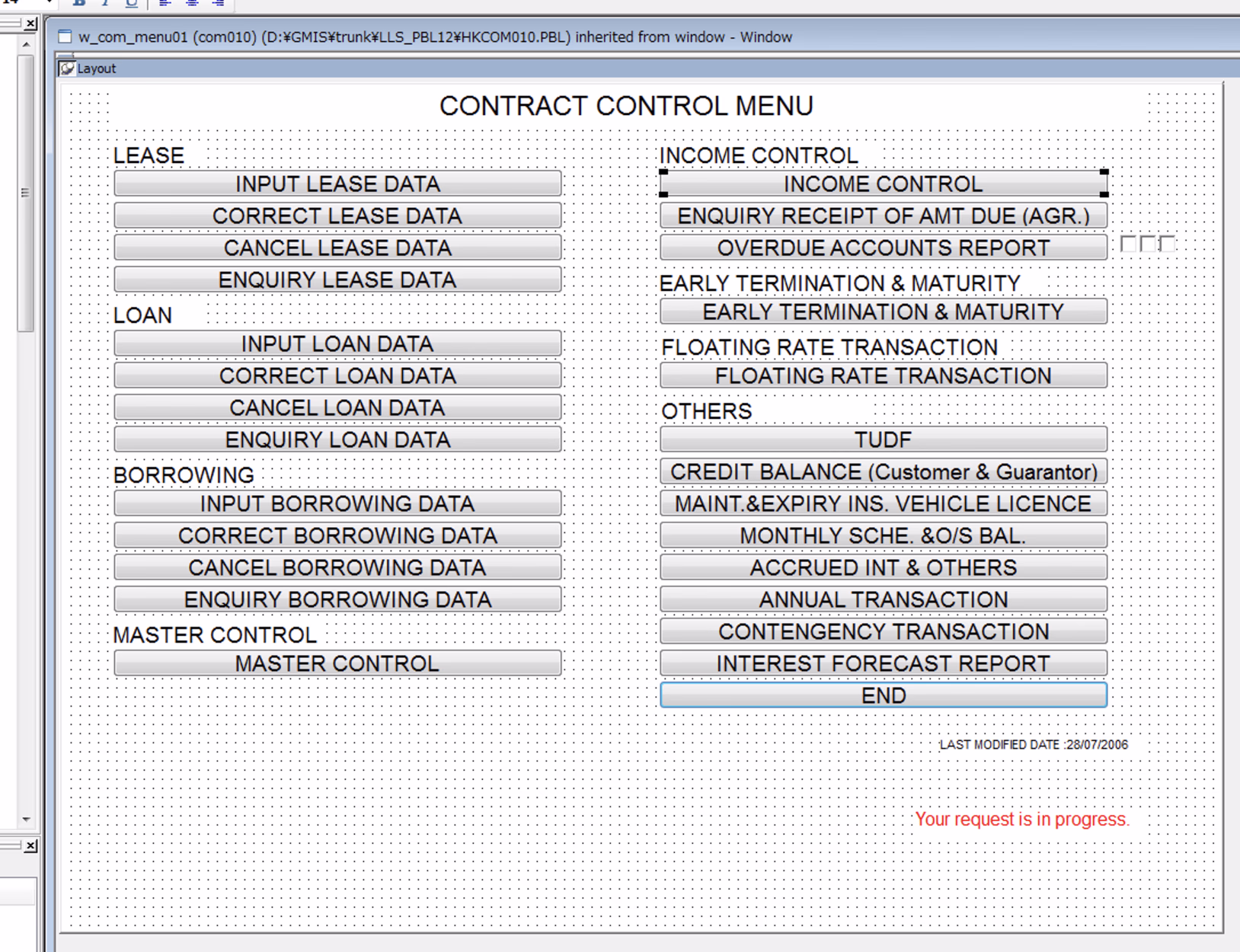 w_com_menu01 (com010) (D:¥GMIS¥trunk¥LLS_PBL12¥HKCOM010.PBL) inherited from window - Window

Layout

CONTRACT CONTROL MENU

LEASE

INPUT LEASE DATA

CORRECT LEASE DATA

CANCEL LEASE DATA

ENQUIRY LEASE DATA

LOAN

INPUT LOAN DATA

CORRECT LOAN DATA

CANCEL LOAN DATA

ENQUIRY LOAN DATA

BORROWING

INPUT BORROWING DATA

CORRECT BORROWING DATA

CANCEL BORROWING DATA

ENQUIRY BORROWING DATA

MASTER CONTROL

MASTER CONTROL

INCOME CONTROL

INCOME CONTROL

ENQUIRY RECEIPT OF AMT DUE (AGR.)

OVERDUE ACCOUNTS REPORT

EARLY TERMINATION & MATURITY

EARLY TERMINATION & MATURITY

FLOATING RATE TRANSACTION

FLOATING RATE TRANSACTION

OTHERS

TUDF

CREDIT BALANCE (Customer & Guarantor)

MAINT.&EXPIRY INS. VEHICLE LICENCE

MONTHLY SCHE. &O/S BAL.

ACCRUED INT & OTHERS

ANNUAL TRANSACTION

CONTENGENCY TRANSACTION

INTEREST FORECAST REPORT

END

LAST MODIFIED DATE :28/07/2006

Your request is in progress.